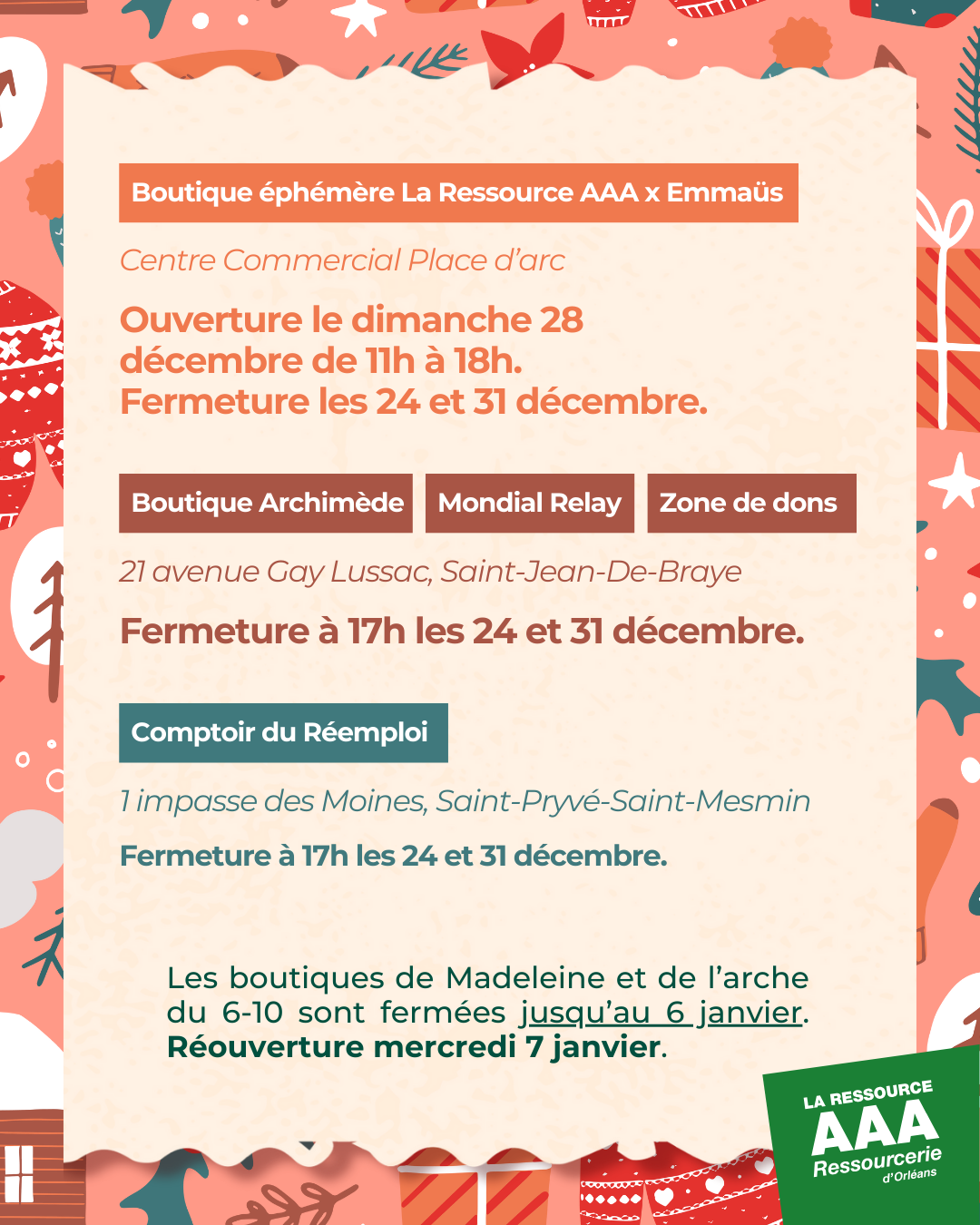 Boutique éphémère La Ressource AAA x Emmaüs

Centre Commercial Place d'arc

Ouverture le dimanche 28 décembre de 11h à 18h.
Fermeture les 24 et 31 décembre.

Boutique Archimède

Mondial Relay

Zone de dons

21 avenue Gay Lussac, Saint-Jean-De-Braye

Fermeture à 17h les 24 et 31 décembre.

Comptoir du Réemploi

1 impasse des Moines, Saint-Pryvé-Saint-Mesmin

Fermeture à 17h les 24 et 31 décembre.

Les boutiques de Madeleine et de l'arche du 6-10 sont fermées jusqu'au 6 janvier.
Réouverture mercredi 7 janvier.

LA RESSOURCE
AAA
Ressourcerie
d'Orléans